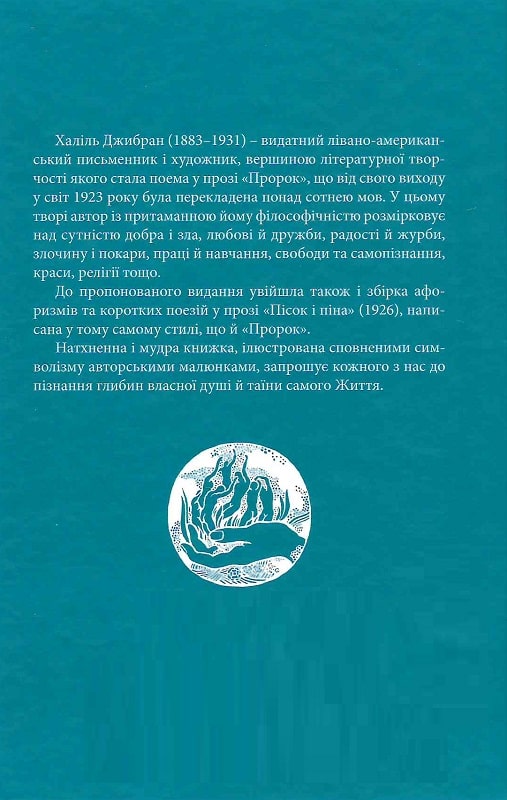 Халіль Джибран (1883–1931) – видатний лівано-американський письменник і художник, вершиною літературної творчості якого стала поема у прозі «Пророк», що від свого виходу у світ 1923 року була перекладена понад сотнею мов. У цьому творі автор із притаманною йому філософічністю розмірковує над сутністю добра і зла, любові й дружби, радості й журби, злочину і покари, праці й навчання, свободи та самопізнання, краси, релігії тощо.

До пропонованого видання увійшла також і збірка афоризмів та коротких поезій у прозі «Пісок і піна» (1926), написана у тому самому стилі, що й «Пророк».

Натхненна і мудра книжка, ілюстрована сповненими символізму авторськими малюнками, запрошує кожного з нас до пізнання глибин власної душі й таїни самого Життя.